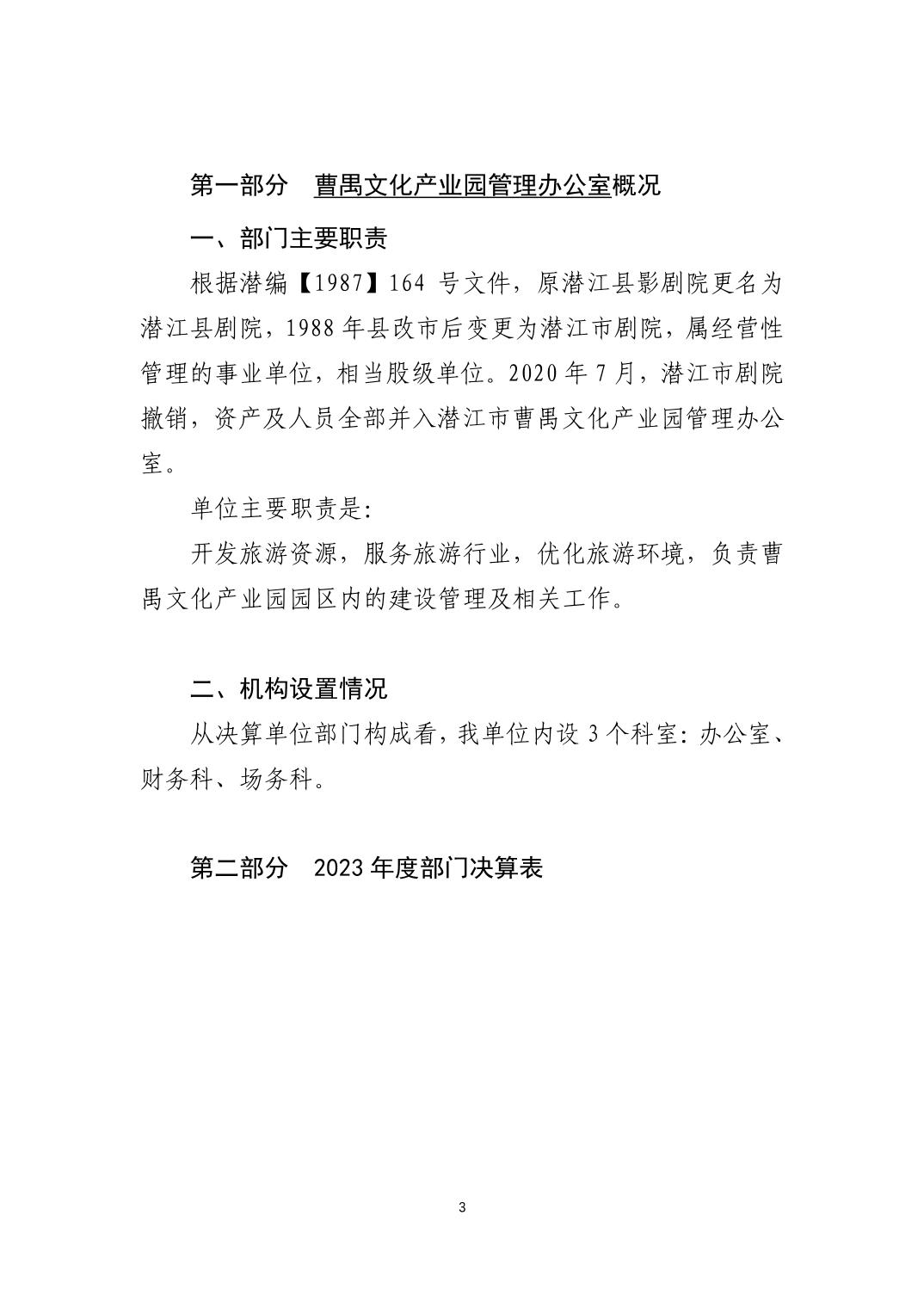 第一部分　曹禺文化产业园管理办公室概况

一、部门主要职责

根据潜编【1987】164 号文件，原潜江县影剧院更名为潜江县剧院，1988 年县改市后变更为潜江市剧院，属经营性管理的事业单位，相当股级单位。2020 年 7 月，潜江市剧院撤销，资产及人员全部并入潜江市曹禺文化产业园管理办公室。

单位主要职责是：

开发旅游资源，服务旅游行业，优化旅游环境，负责曹禺文化产业园园区内的建设管理及相关工作。

二、机构设置情况

从决算单位部门构成看，我单位内设 3 个科室：办公室、财务科、场务科。

第二部分　2023 年度部门决算表

3